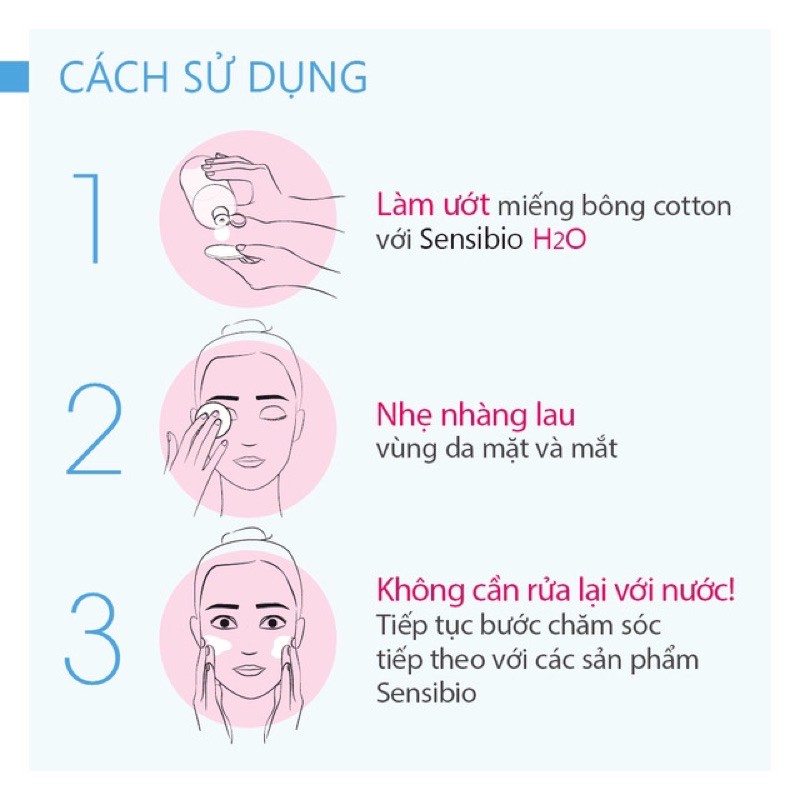 CÁCH SỬ DỤNG

1

Làm ướt miếng bông cotton với Sensibio $H_2O$

2

Nhẹ nhàng lau vùng da mặt và mắt

3

Không cần rửa lại với nước! Tiếp tục bước chăm sóc tiếp theo với các sản phẩm Sensibio